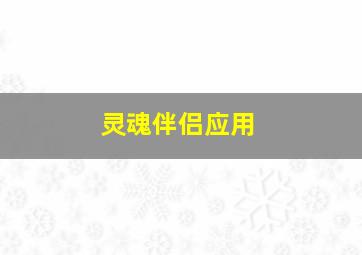 灵魂伴侣应用